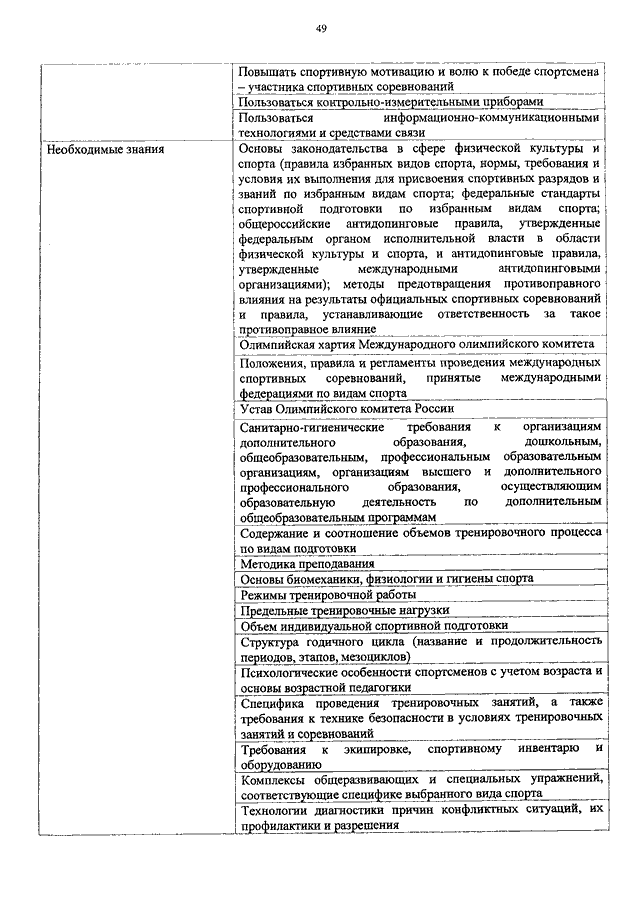 49

| | |
|---|---|
| | Повышать спортивную мотивацию и волю к победе спортсмена – участника спортивных соревнований |
| | Пользоваться контрольно-измерительными приборами |
| | Пользоваться информационно-коммуникационными технологиями и средствами связи |
| Необходимые знания | Основы законодательства в сфере физической культуры и спорта (правила избранных видов спорта, нормы, требования и условия их выполнения для присвоения спортивных разрядов и званий по избранным видам спорта; федеральные стандарты спортивной подготовки по избранным видам спорта; общероссийские антидопинговые правила, утвержденные федеральным органом исполнительной власти в области физической культуры и спорта, и антидопинговые правила, утвержденные международными антидопинговыми организациями); методы предотвращения противоправного влияния на результаты официальных спортивных соревнований и правила, устанавливающие ответственность за такое противоправное влияние |
| | Олимпийская хартия Международного олимпийского комитета |
| | Положения, правила и регламенты проведения международных спортивных соревнований, принятые международными федерациями по видам спорта |
| | Устав Олимпийского комитета России |
| | Санитарно-гигиенические требования к организациям дополнительного образования, дошкольным, общеобразовательным, профессиональным образовательным организациям, организациям высшего и дополнительного профессионального образования, осуществляющим образовательную деятельность по дополнительным общеобразовательным программам |
| | Содержание и соотношение объемов тренировочного процесса по видам подготовки |
| | Методика преподавания |
| | Основы биомеханики, физиологии и гигиены спорта |
| | Режимы тренировочной работы |
| | Предельные тренировочные нагрузки |
| | Объем индивидуальной спортивной подготовки |
| | Структура годичного цикла (название и продолжительность периодов, этапов, мезоциклов) |
| | Психологические особенности спортсменов с учетом возраста и основы возрастной педагогики |
| | Специфика проведения тренировочных занятий, а также требования к технике безопасности в условиях тренировочных занятий и соревнований |
| | Требования к экипировке, спортивному инвентарю и оборудованию |
| | Комплексы общеразвивающих и специальных упражнений, соответствующие специфике выбранного вида спорта |
| | Технологии диагностики причин конфликтных ситуаций, их профилактики и разрешения |